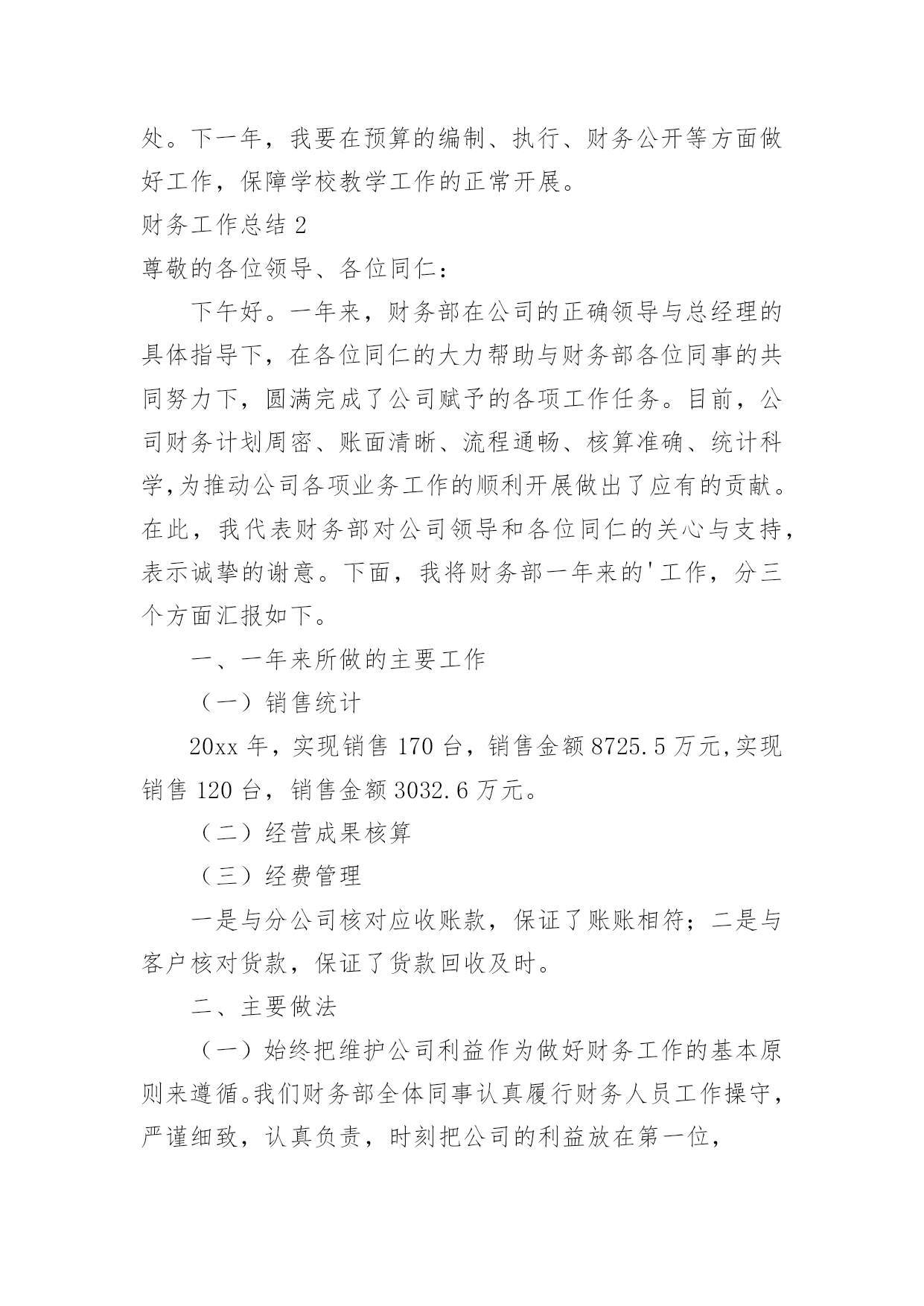 处。下一年，我要在预算的编制、执行、财务公开等方面做好工作，保障学校教学工作的正常开展。

财务工作总结 2

尊敬的各位领导、各位同仁：

下午好。一年来，财务部在公司的正确领导与总经理的具体指导下，在各位同仁的大力帮助与财务部各位同事的共同努力下，圆满完成了公司赋予的各项工作任务。目前，公司财务计划周密、账面清晰、流程通畅、核算准确、统计科学,为推动公司各项业务工作的顺利开展做出了应有的贡献。在此，我代表财务部对公司领导和各位同仁的关心与支持，表示诚挚的谢意。下面，我将财务部一年来的'工作，分三个方面汇报如下。

一、一年来所做的主要工作

（一）销售统计

20xx 年，实现销售 170 台，销售金额 8725.5 万元,实现销售 120 台，销售金额 3032.6 万元。

（二）经营成果核算

（三）经费管理

一是与分公司核对应收账款，保证了账账相符；二是与客户核对货款，保证了货款回收及时。

二、主要做法

（一）始终把维护公司利益作为做好财务工作的基本原则来遵循。我们财务部全体同事认真履行财务人员工作操守，严谨细致，认真负责，时刻把公司的利益放在第一位，